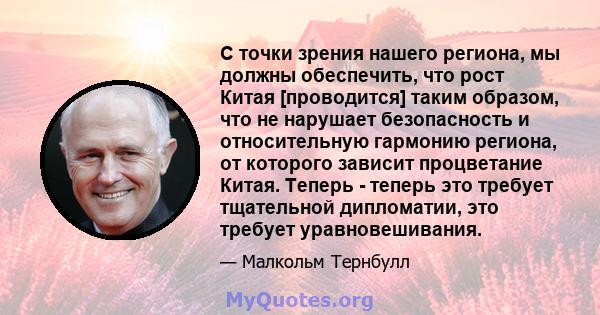 С точки зрения нашего региона, мы должны обеспечить, что рост Китая [проводится] таким образом, что не нарушает безопасность и относительную гармонию региона, от которого зависит процветание Китая. Теперь - теперь это требует тщательной дипломатии, это требует уравновешивания.

— Малкольм Тернбулл

MyQuotes.org